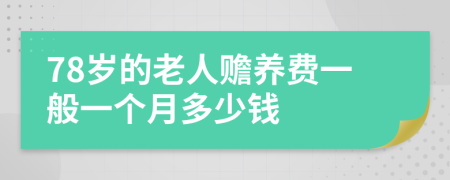 78岁的老人赡养费一般一个月多少钱